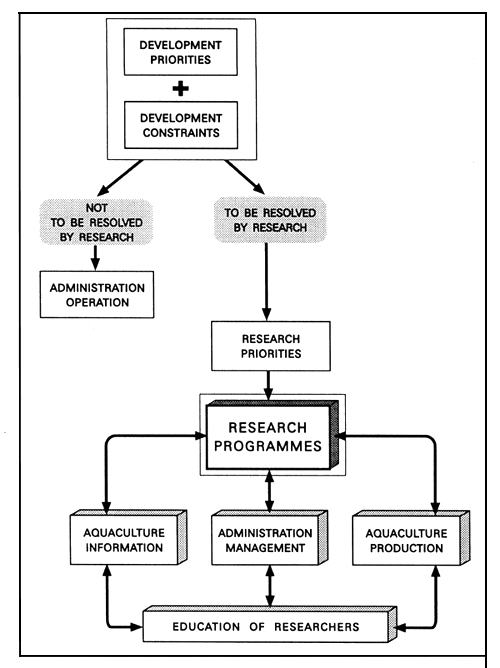 DEVELOPMENT PRIORITIES

+

DEVELOPMENT CONSTRAINTS

NOT TO BE RESOLVED BY RESEARCH

TO BE RESOLVED BY RESEARCH

ADMINISTRATION OPERATION

RESEARCH PRIORITIES

RESEARCH PROGRAMMES

AQUACULTURE INFORMATION

ADMINISTRATION MANAGEMENT

AQUACULTURE PRODUCTION

EDUCATION OF RESEARCHERS